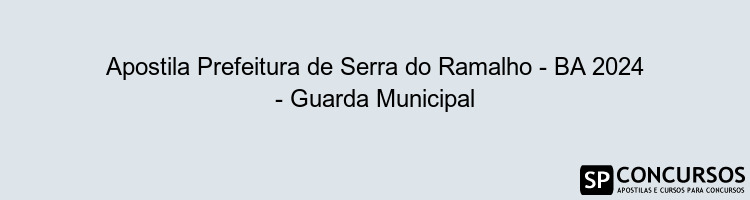 Apostila Prefeitura de Serra do Ramalho - BA 2024 - Guarda Municipal

SP CONCURSOS
APOSTILAS E CURSOS PARA CONCURSOS